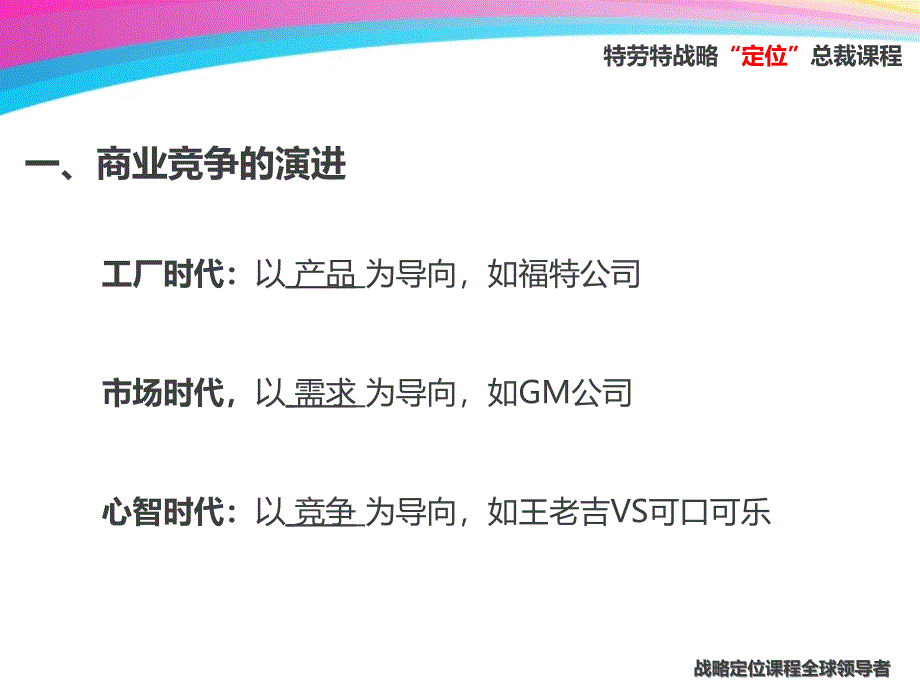 特劳特战略“定位”总裁课程

一、商业竞争的演进

工厂时代：以 产品 为导向，如福特公司

市场时代，以 需求 为导向，如GM公司

心智时代：以 竞争 为导向，如王老吉VS可口可乐

战略定位课程全球领导者